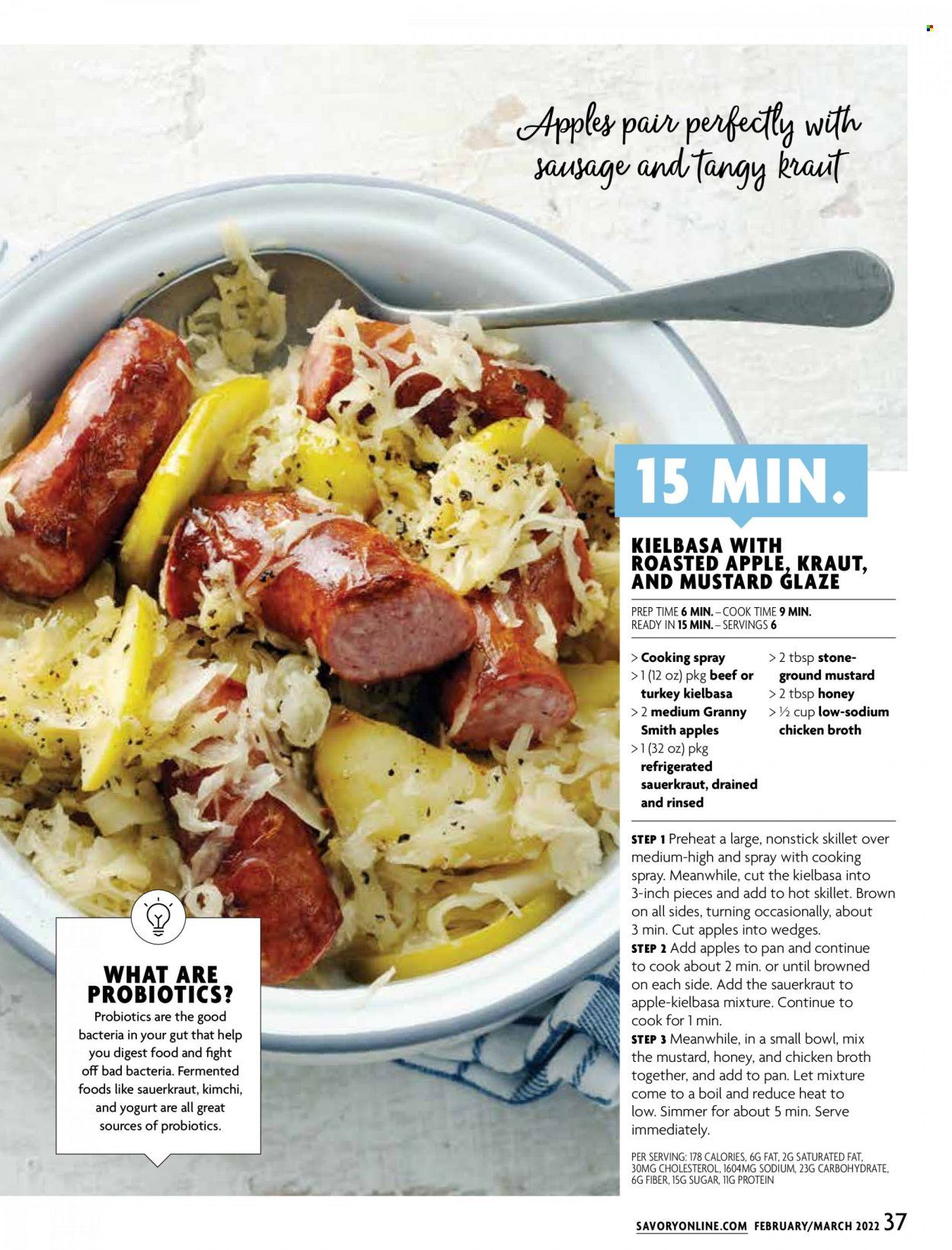 Apples pair perfectly with sausage and tangy kraut

15 MIN.

KIELBASA WITH ROASTED APPLE, KRAUT, AND MUSTARD GLAZE

PREP TIME 6 MIN. – COOK TIME 9 MIN.
READY IN 15 MIN. – SERVINGS 6

> Cooking spray
> 1 (12 oz) pkg beef or turkey kielbasa
> 2 medium Granny Smith apples
> 1 (32 oz) pkg refrigerated sauerkraut, drained and rinsed
> 2 tbsp stone-ground mustard
> 2 tbsp honey
> ½ cup low-sodium chicken broth

STEP 1 Preheat a large, nonstick skillet over medium-high and spray with cooking spray. Meanwhile, cut the kielbasa into 3-inch pieces and add to hot skillet. Brown on all sides, turning occasionally, about 3 min. Cut apples into wedges.
STEP 2 Add apples to pan and continue to cook about 2 min. or until browned on each side. Add the sauerkraut to apple-kielbasa mixture. Continue to cook for 1 min.
STEP 3 Meanwhile, in a small bowl, mix the mustard, honey, and chicken broth together, and add to pan. Let mixture come to a boil and reduce heat to low. Simmer for about 5 min. Serve immediately.

PER SERVING: 178 CALORIES, 6G FAT, 2G SATURATED FAT, 30MG CHOLESTEROL, 1604MG SODIUM, 23G CARBOHYDRATE, 6G FIBER, 15G SUGAR, 11G PROTEIN

WHAT ARE PROBIOTICS?
Probiotics are the good bacteria in your gut that help you digest food and fight off bad bacteria. Fermented foods like sauerkraut, kimchi, and yogurt are all great sources of probiotics.

SAVORYONLINE.COM FEBRUARY/MARCH 2022 37